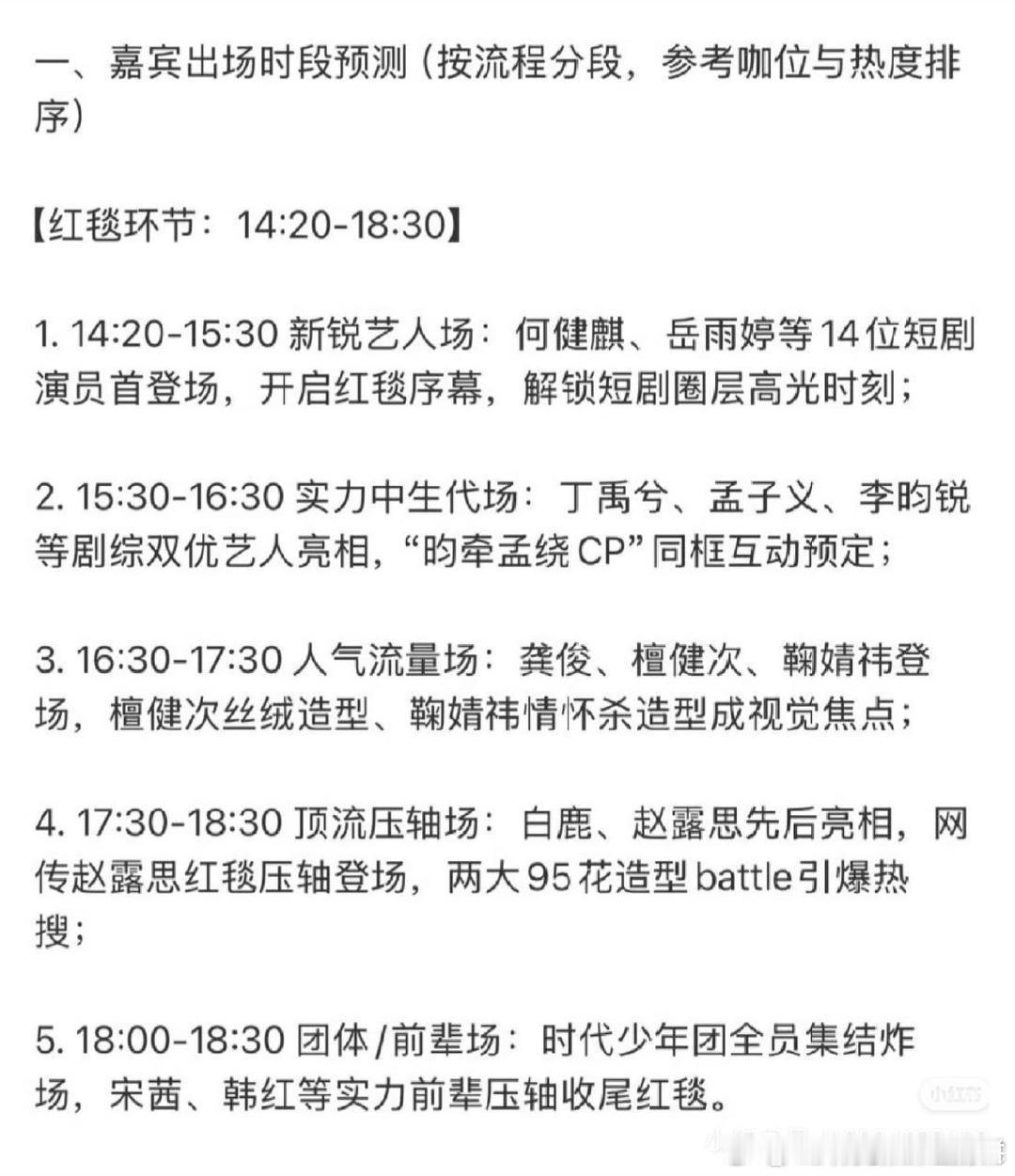 一、嘉宾出场时段预测（按流程分段，参考咖位与热度排序）

【红毯环节：14:20-18:30】

1. 14:20-15:30 新锐艺人场：何健麒、岳雨婷等14位短剧演员首登场，开启红毯序幕，解锁短剧圈层高光时刻；

2. 15:30-16:30 实力中生代场：丁禹兮、孟子义、李昀锐等剧综双优艺人亮相，“昀牵孟绕CP”同框互动预定；

3. 16:30-17:30 人气流量场：龚俊、檀健次、鞠婧祎登场，檀健次丝绒造型、鞠婧祎情怀杀造型成视觉焦点；

4. 17:30-18:30 顶流压轴场：白鹿、赵露思先后亮相，网传赵露思红毯压轴登场，两大95花造型battle引爆热搜；

5. 18:00-18:30 团体/前辈场：时代少年团全员集结炸场，宋茜、韩红等实力前辈压轴收尾红毯。

小红书